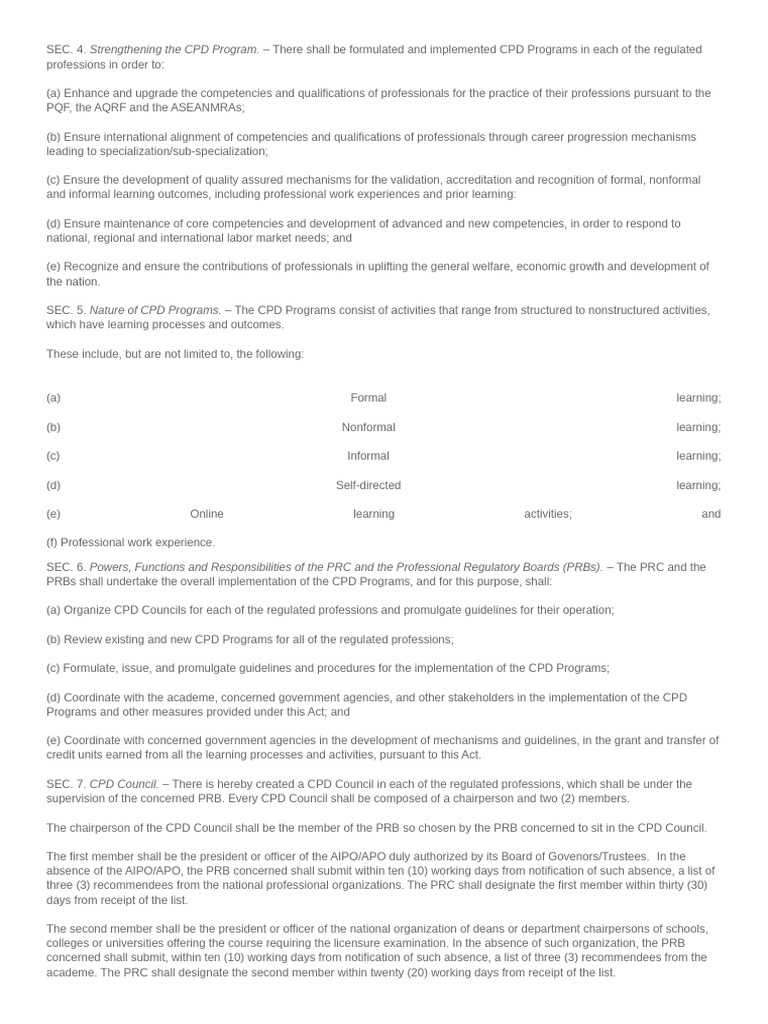 SEC. 4. Strengthening the CPD Program. – There shall be formulated and implemented CPD Programs in each of the regulated professions in order to:

(a) Enhance and upgrade the competencies and qualifications of professionals for the practice of their professions pursuant to the PQF, the AQRF and the ASEANMRAs;

(b) Ensure international alignment of competencies and qualifications of professionals through career progression mechanisms leading to specialization/sub-specialization;

(c) Ensure the development of quality assured mechanisms for the validation, accreditation and recognition of formal, nonformal and informal learning outcomes, including professional work experiences and prior learning:

(d) Ensure maintenance of core competencies and development of advanced and new competencies, in order to respond to national, regional and international labor market needs; and

(e) Recognize and ensure the contributions of professionals in uplifting the general welfare, economic growth and development of the nation.

SEC. 5. Nature of CPD Programs. – The CPD Programs consist of activities that range from structured to nonstructured activities, which have learning processes and outcomes.

These include, but are not limited to, the following:

(a) Formal learning;

(b) Nonformal learning;

(c) Informal learning;

(d) Self-directed learning;

(e) Online learning activities; and

(f) Professional work experience.

SEC. 6. Powers, Functions and Responsibilities of the PRC and the Professional Regulatory Boards (PRBs). – The PRC and the PRBs shall undertake the overall implementation of the CPD Programs, and for this purpose, shall:

(a) Organize CPD Councils for each of the regulated professions and promulgate guidelines for their operation;

(b) Review existing and new CPD Programs for all of the regulated professions;

(c) Formulate, issue, and promulgate guidelines and procedures for the implementation of the CPD Programs;

(d) Coordinate with the academe, concerned government agencies, and other stakeholders in the implementation of the CPD Programs and other measures provided under this Act; and

(e) Coordinate with concerned government agencies in the development of mechanisms and guidelines, in the grant and transfer of credit units earned from all the learning processes and activities, pursuant to this Act.

SEC. 7. CPD Council. – There is hereby created a CPD Council in each of the regulated professions, which shall be under the supervision of the concerned PRB. Every CPD Council shall be composed of a chairperson and two (2) members.

The chairperson of the CPD Council shall be the member of the PRB so chosen by the PRB concerned to sit in the CPD Council.

The first member shall be the president or officer of the AIPO/APO duly authorized by its Board of Govenors/Trustees. In the absence of the AIPO/APO, the PRB concerned shall submit within ten (10) working days from notification of such absence, a list of three (3) recommendees from the national professional organizations. The PRC shall designate the first member within thirty (30) days from receipt of the list.

The second member shall be the president or officer of the national organization of deans or department chairpersons of schools, colleges or universities offering the course requiring the licensure examination. In the absence of such organization, the PRB concerned shall submit, within ten (10) working days from notification of such absence, a list of three (3) recommendees from the academe. The PRC shall designate the second member within twenty (20) working days from receipt of the list.